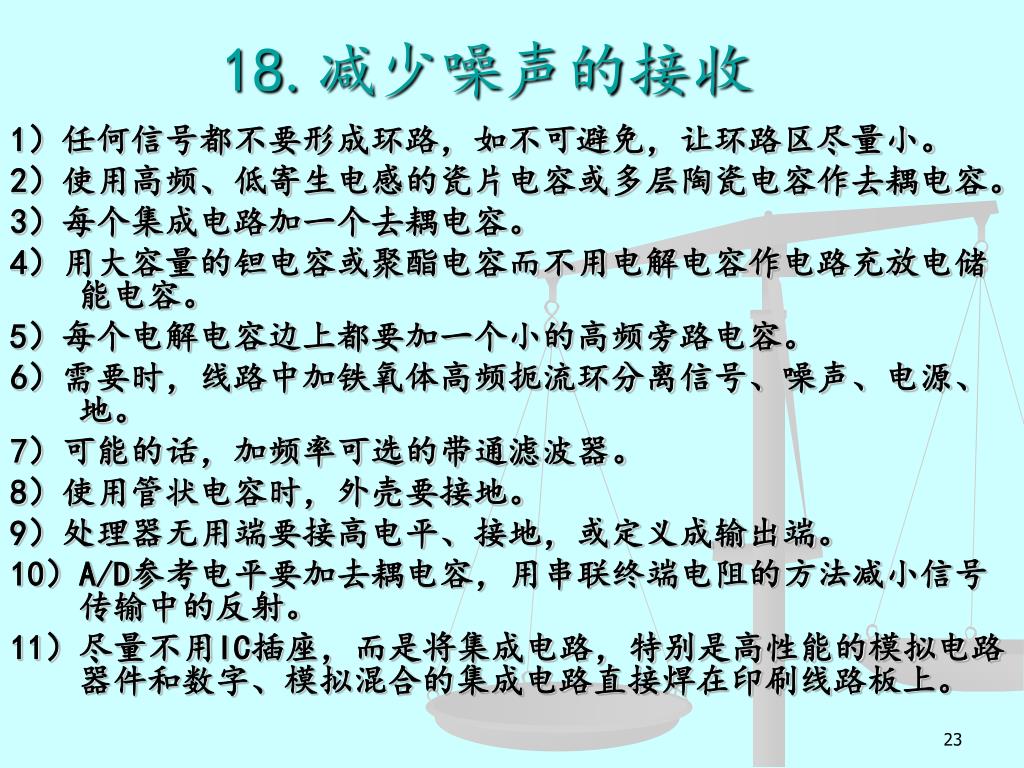 18.减少噪声的接收

1）任何信号都不要形成环路，如不可避免，让环路区尽量小。
2）使用高频、低寄生电感的瓷片电容或多层陶瓷电容作去耦电容。
3）每个集成电路加一个去耦电容。
4）用大容量的钽电容或聚酯电容而不用电解电容作电路充放电储能电容。
5）每个电解电容边上都要加一个小的高频旁路电容。
6）需要时，线路中加铁氧体高频扼流环分离信号、噪声、电源、地。
7）可能的话，加频率可选的带通滤波器。
8）使用管状电容时，外壳要接地。
9）处理器无用端要接高电平、接地，或定义成输出端。
10）A/D参考电平要加去耦电容，用串联终端电阻的方法减小信号传输中的反射。
11）尽量不用IC插座，而是将集成电路，特别是高性能的模拟电路器件和数字、模拟混合的集成电路直接焊在印刷线路板上。

23